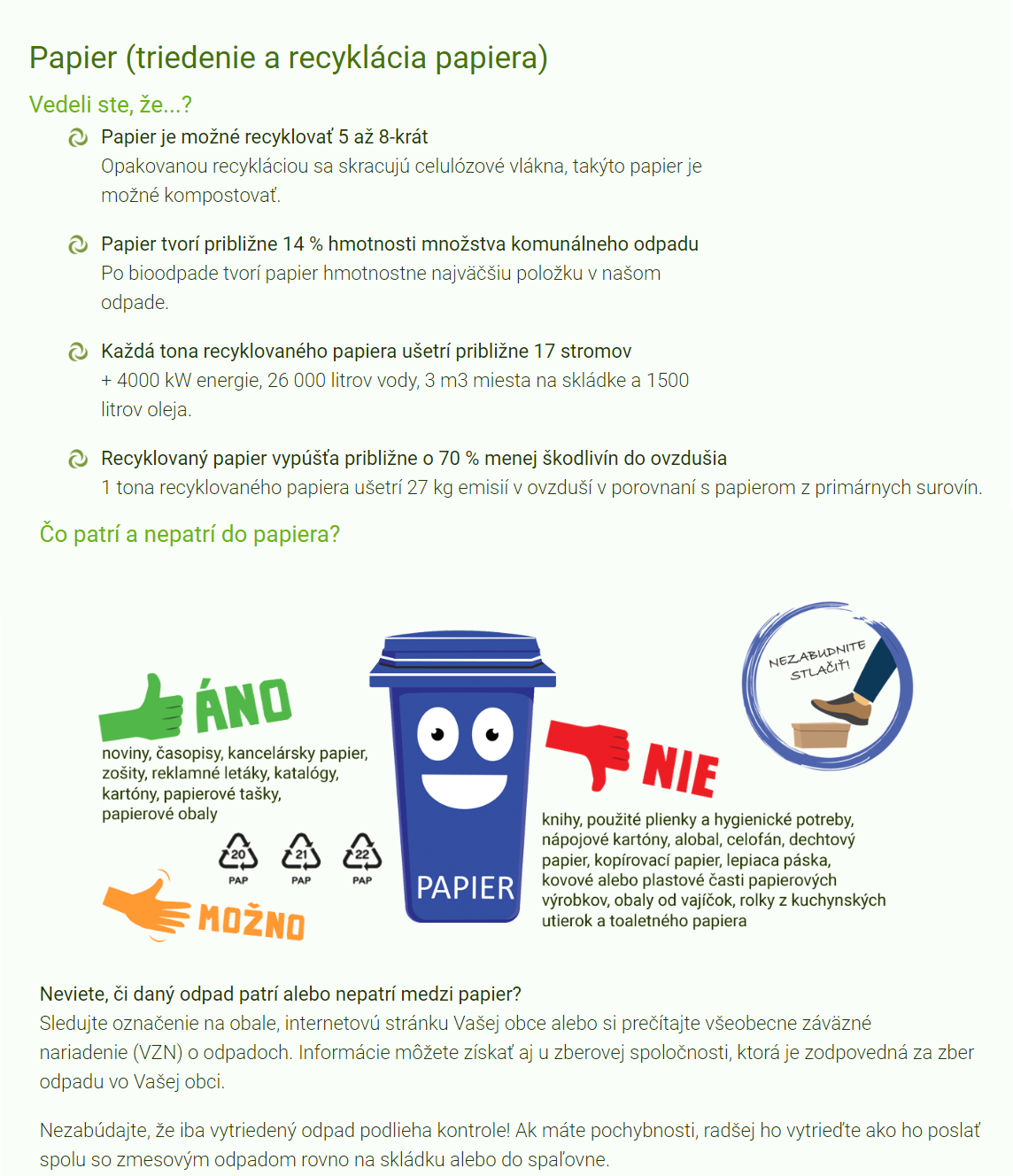 Papier (triedenie a recyklácia papiera)

Vedeli ste, že...?

Papier je možné recyklovať 5 až 8-krát
Opakovanou recykláciou sa skracujú celulózové vlákna, takýto papier je možné kompostovať.

Papier tvorí približne 14 % hmotnosti množstva komunálneho odpadu
Po bioodpade tvorí papier hmotnostne najväčšiu položku v našom odpade.

Každá tona recyklovaného papiera ušetrí približne 17 stromov
+ 4000 kW energie, 26 000 litrov vody, 3 m3 miesta na skládke a 1500 litrov oleja.

Recyklovaný papier vypúšťa približne o 70 % menej škodlivín do ovzdušia
1 tona recyklovaného papiera ušetrí 27 kg emisií v ovzduší v porovnaní s papierom z primárnych surovín.

Čo patrí a nepatrí do papiera?

ÁNO
noviny, časopisy, kancelársky papier, zošity, reklamné letáky, katalógy, kartóny, papierové tašky, papierové obaly

20 PAP 21 PAP 22 PAP

MOŽNO

PAPIER

NEZABUDNITE STLAČIŤ!

NIE
knihy, použité plienky a hygienické potreby, nápojové kartóny, alobal, celofán, dechtový papier, kopírovací papier, lepiaca páska, kovové alebo plastové časti papierových výrobkov, obaly od vajíčok, rolky z kuchynských utierok a toaletného papiera

Neviete, či daný odpad patrí alebo nepatrí medzi papier?
Sledujte označenie na obale, internetovú stránku Vašej obce alebo si prečítajte všeobecne záväzné nariadenie (VZN) o odpadoch. Informácie môžete získať aj u zberovej spoločnosti, ktorá je zodpovedná za zber odpadu vo Vašej obci.

Nezabúdajte, že iba vytriedený odpad podlieha kontrole! Ak máte pochybnosti, radšej ho vytrieďte ako ho poslať spolu so zmesovým odpadom rovno na skládku alebo do spaľovne.